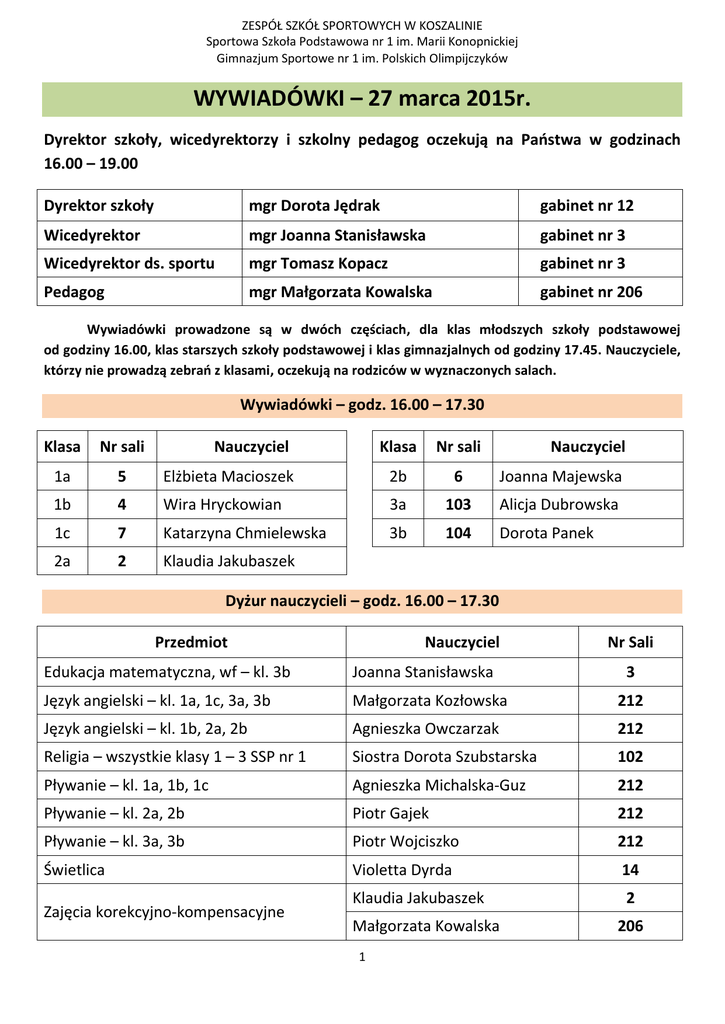 ZESPÓŁ SZKÓŁ SPORTOWYCH W KOSZALINIE
Sportowa Szkoła Podstawowa nr 1 im. Marii Konopnickiej
Gimnazjum Sportowe nr 1 im. Polskich Olimpijczyków

WYWIADÓWKI – 27 marca 2015r.

Dyrektor szkoły, wicedyrektorzy i szkolny pedagog oczekują na Państwa w godzinach 16.00 – 19.00

| Dyrektor szkoły | mgr Dorota Jędrak | gabinet nr 12 |
|---|---|---|
| Wicedyrektor | mgr Joanna Stanisławska | gabinet nr 3 |
| Wicedyrektor ds. sportu | mgr Tomasz Kopacz | gabinet nr 3 |
| Pedagog | mgr Małgorzata Kowalska | gabinet nr 206 |

Wywiadówki prowadzone są w dwóch częściach, dla klas młodszych szkoły podstawowej od godziny 16.00, klas starszych szkoły podstawowej i klas gimnazjalnych od godziny 17.45. Nauczyciele, którzy nie prowadzą zebrań z klasami, oczekują na rodziców w wyznaczonych salach.

Wywiadówki – godz. 16.00 – 17.30

| Klasa | Nr sali | Nauczyciel |
|---|---|---|
| 1a | 5 | Elżbieta Macioszek |
| 1b | 4 | Wira Hryckowian |
| 1c | 7 | Katarzyna Chmielewska |
| 2a | 2 | Klaudia Jakubaszek |

| Klasa | Nr sali | Nauczyciel |
|---|---|---|
| 2b | 6 | Joanna Majewska |
| 3a | 103 | Alicja Dubrowska |
| 3b | 104 | Dorota Panek |

Dyżur nauczycieli – godz. 16.00 – 17.30

| Przedmiot | Nauczyciel | Nr Sali |
|---|---|---|
| Edukacja matematyczna, wf – kl. 3b | Joanna Stanisławska | 3 |
| Język angielski – kl. 1a, 1c, 3a, 3b | Małgorzata Kozłowska | 212 |
| Język angielski – kl. 1b, 2a, 2b | Agnieszka Owczarzak | 212 |
| Religia – wszystkie klasy 1 – 3 SSP nr 1 | Siostra Dorota Szubstarska | 102 |
| Pływanie – kl. 1a, 1b, 1c | Agnieszka Michalska-Guz | 212 |
| Pływanie – kl. 2a, 2b | Piotr Gajek | 212 |
| Pływanie – kl. 3a, 3b | Piotr Wojciszko | 212 |
| Świetlica | Violetta Dyrda | 14 |
| Zajęcia korekcyjno-kompensacyjne | Klaudia Jakubaszek | 2 |
| | Małgorzata Kowalska | 206 |

1